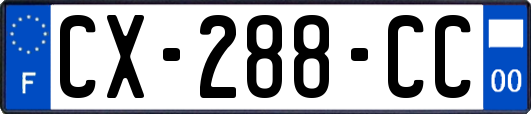 F
CX-288-CC
00